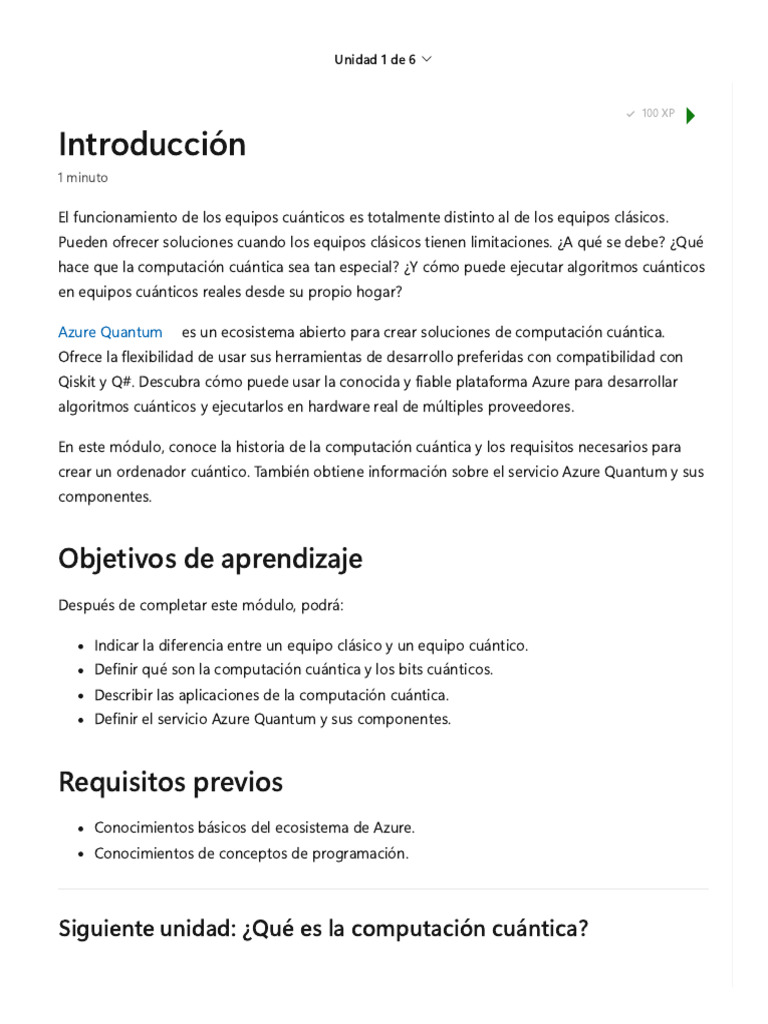 Unidad 1 de 6

✓ 100 XP

Introducción

1 minuto

El funcionamiento de los equipos cuánticos es totalmente distinto al de los equipos clásicos. Pueden ofrecer soluciones cuando los equipos clásicos tienen limitaciones. ¿A qué se debe? ¿Qué hace que la computación cuántica sea tan especial? ¿Y cómo puede ejecutar algoritmos cuánticos en equipos cuánticos reales desde su propio hogar?

Azure Quantum es un ecosistema abierto para crear soluciones de computación cuántica. Ofrece la flexibilidad de usar sus herramientas de desarrollo preferidas con compatibilidad con Qiskit y Q#. Descubra cómo puede usar la conocida y fiable plataforma Azure para desarrollar algoritmos cuánticos y ejecutarlos en hardware real de múltiples proveedores.

En este módulo, conoce la historia de la computación cuántica y los requisitos necesarios para crear un ordenador cuántico. También obtiene información sobre el servicio Azure Quantum y sus componentes.

Objetivos de aprendizaje

Después de completar este módulo, podrá:

• Indicar la diferencia entre un equipo clásico y un equipo cuántico.
• Definir qué son la computación cuántica y los bits cuánticos.
• Describir las aplicaciones de la computación cuántica.
• Definir el servicio Azure Quantum y sus componentes.

Requisitos previos

• Conocimientos básicos del ecosistema de Azure.
• Conocimientos de conceptos de programación.

Siguiente unidad: ¿Qué es la computación cuántica?